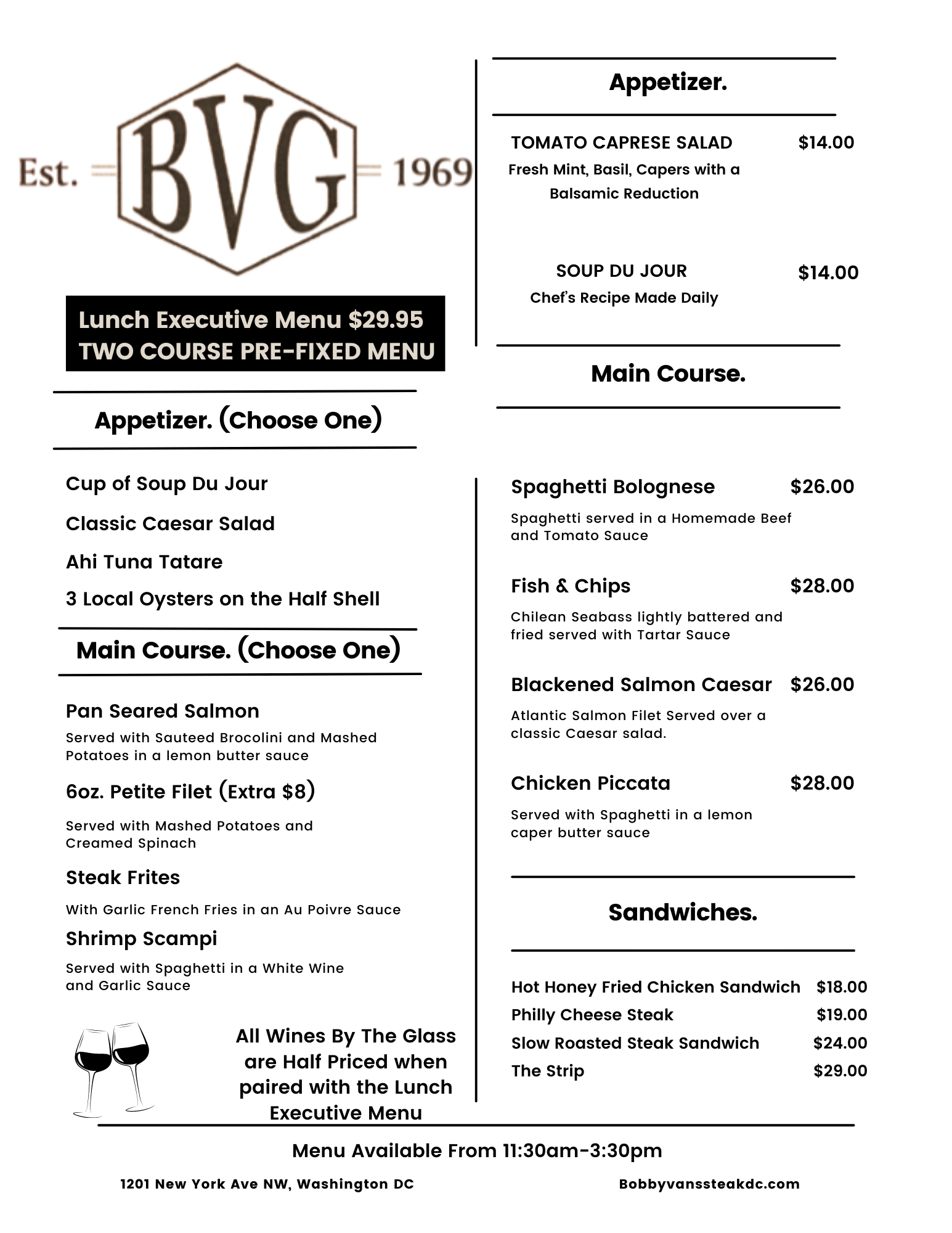 Est. BVG 1969

Lunch Executive Menu $29.95
TWO COURSE PRE-FIXED MENU

Appetizer. (Choose One)

Cup of Soup Du Jour

Classic Caesar Salad

Ahi Tuna Tatare

3 Local Oysters on the Half Shell

Main Course. (Choose One)

Pan Seared Salmon
Served with Sauteed Brocolini and Mashed Potatoes in a lemon butter sauce

6oz. Petite Filet (Extra $8)
Served with Mashed Potatoes and Creamed Spinach

Steak Frites
With Garlic French Fries in an Au Poivre Sauce

Shrimp Scampi
Served with Spaghetti in a White Wine and Garlic Sauce

All Wines By The Glass are Half Priced when paired with the Lunch Executive Menu

Appetizer.

TOMATO CAPRESE SALAD $14.00
Fresh Mint, Basil, Capers with a Balsamic Reduction

SOUP DU JOUR $14.00
Chef's Recipe Made Daily

Main Course.

Spaghetti Bolognese $26.00
Spaghetti served in a Homemade Beef and Tomato Sauce

Fish & Chips $28.00
Chilean Seabass lightly battered and fried served with Tartar Sauce

Blackened Salmon Caesar $26.00
Atlantic Salmon Filet Served over a classic Caesar salad.

Chicken Piccata $28.00
Served with Spaghetti in a lemon caper butter sauce

Sandwiches.

Hot Honey Fried Chicken Sandwich $18.00
Philly Cheese Steak $19.00
Slow Roasted Steak Sandwich $24.00
The Strip $29.00

Menu Available From 11:30am-3:30pm

1201 New York Ave NW, Washington DC

Bobbyvanssteakdc.com